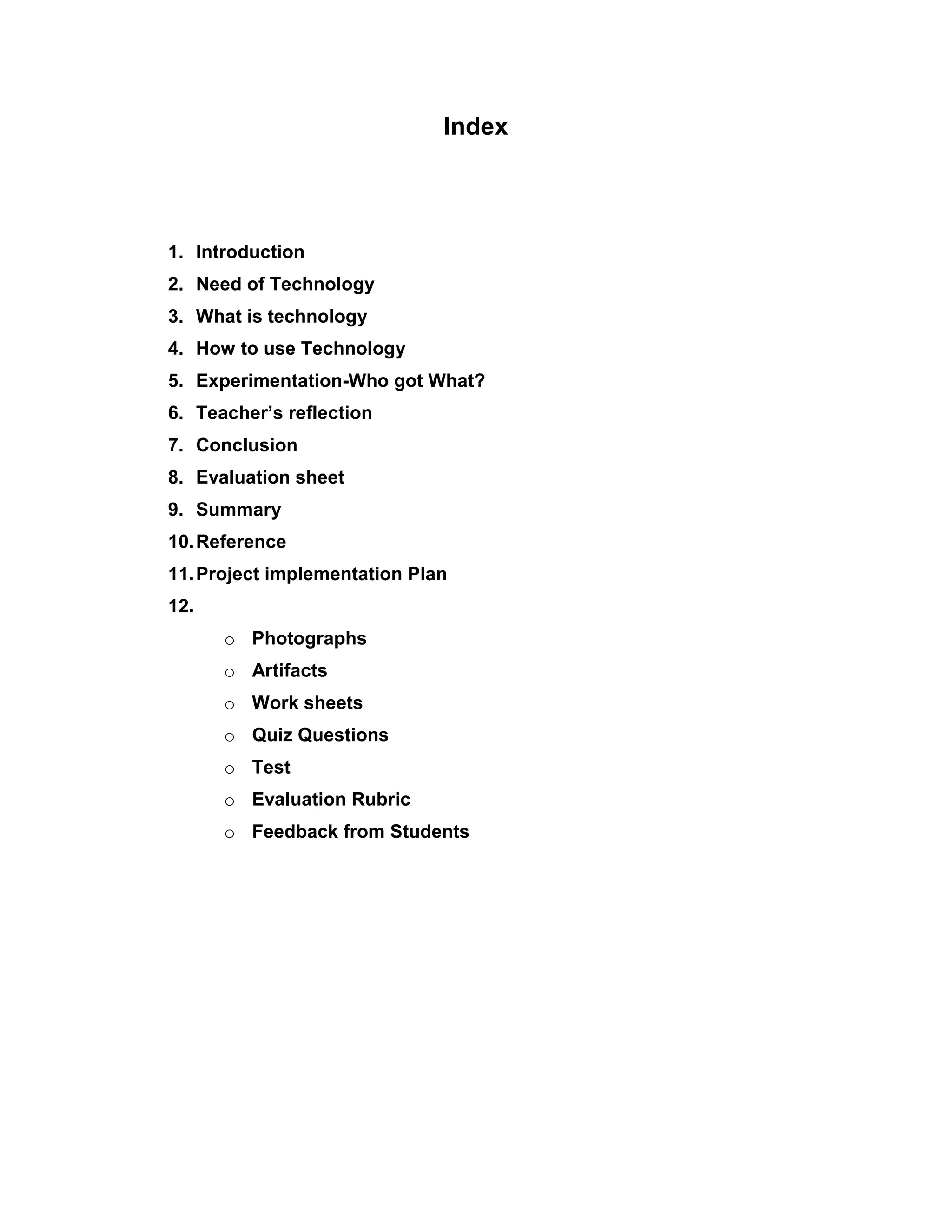 Index

1. Introduction
2. Need of Technology
3. What is technology
4. How to use Technology
5. Experimentation-Who got What?
6. Teacher’s reflection
7. Conclusion
8. Evaluation sheet
9. Summary
10. Reference
11. Project implementation Plan
12.
  o Photographs
  o Artifacts
  o Work sheets
  o Quiz Questions
  o Test
  o Evaluation Rubric
  o Feedback from Students